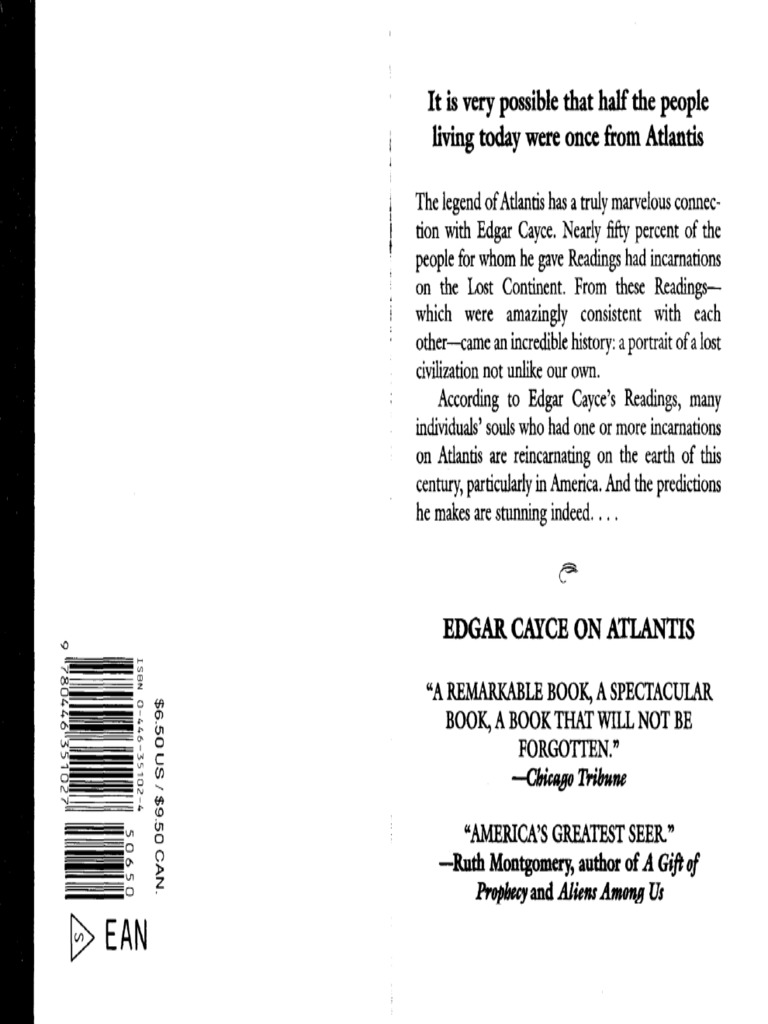 It is very possible that half the people living today were once from Atlantis

The legend of Atlantis has a truly marvelous connection with Edgar Cayce. Nearly fifty percent of the people for whom he gave Readings had incarnations on the Lost Continent. From these Readings—which were amazingly consistent with each other—came an incredible history: a portrait of a lost civilization not unlike our own.

According to Edgar Cayce's Readings, many individuals' souls who had one or more incarnations on Atlantis are reincarnating on the earth of this century, particularly in America. And the predictions he makes are stunning indeed. . . .

EDGAR CAYCE ON ATLANTIS

"A REMARKABLE BOOK, A SPECTACULAR BOOK, A BOOK THAT WILL NOT BE FORGOTTEN."
—Chicago Tribune

"AMERICA'S GREATEST SEER."
—Ruth Montgomery, author of A Gift of Prophecy and Aliens Among Us

$6.50 US / $9.50 CAN.

ISBN 0-446-35102-4

50650

9 780446 351027

EAN